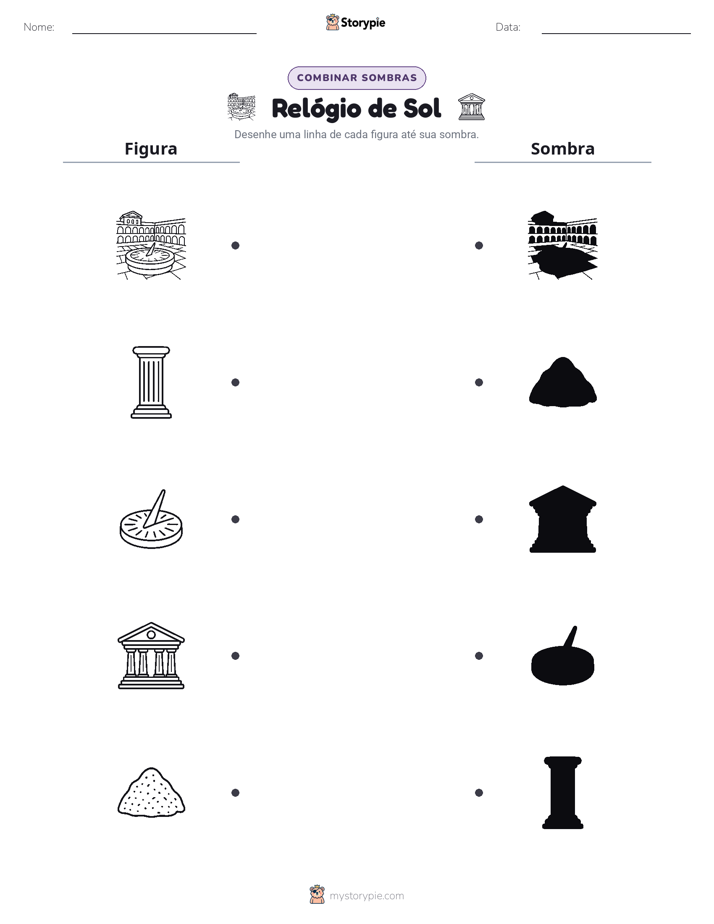 Nome: ____ Storypie Data: ____

COMBINAR SOMBRAS

Relógio de Sol

Desenhe uma linha de cada figura até sua sombra.

Figura

Sombra

mystorypie.com